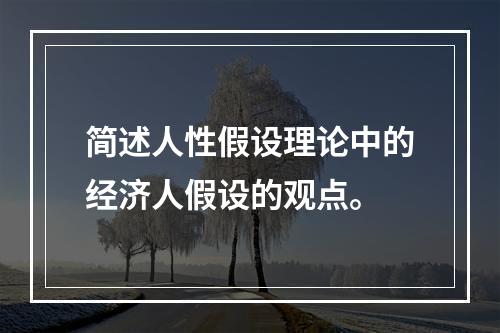 简述人性假设理论中的经济人假设的观点。